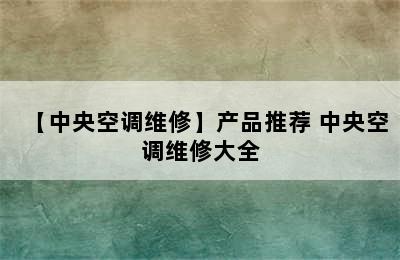 【中央空调维修】产品推荐 中央空调维修大全